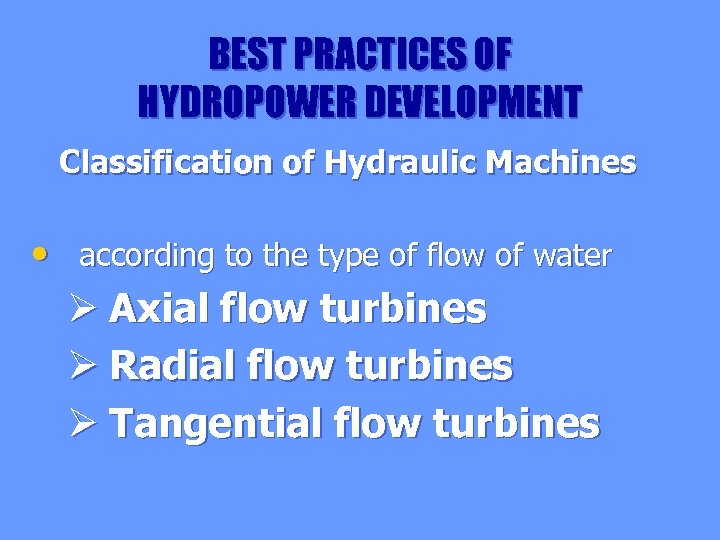 BEST PRACTICES OF
HYDROPOWER DEVELOPMENT

Classification of Hydraulic Machines

• according to the type of flow of water
➢ Axial flow turbines
➢ Radial flow turbines
➢ Tangential flow turbines